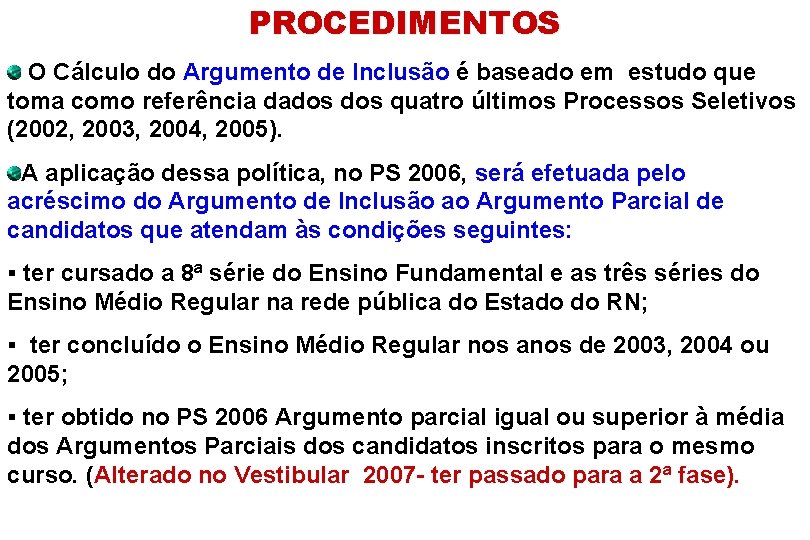 PROCEDIMENTOS

O Cálculo do Argumento de Inclusão é baseado em estudo que toma como referência dados dos quatro últimos Processos Seletivos (2002, 2003, 2004, 2005).

A aplicação dessa política, no PS 2006, será efetuada pelo acréscimo do Argumento de Inclusão ao Argumento Parcial de candidatos que atendam às condições seguintes:

▪ ter cursado a 8ª série do Ensino Fundamental e as três séries do Ensino Médio Regular na rede pública do Estado do RN;

▪ ter concluído o Ensino Médio Regular nos anos de 2003, 2004 ou 2005;

▪ ter obtido no PS 2006 Argumento parcial igual ou superior à média dos Argumentos Parciais dos candidatos inscritos para o mesmo curso. (Alterado no Vestibular 2007- ter passado para a 2ª fase).